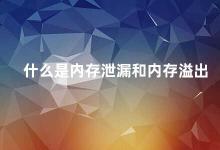 什么是内存泄漏和内存溢出